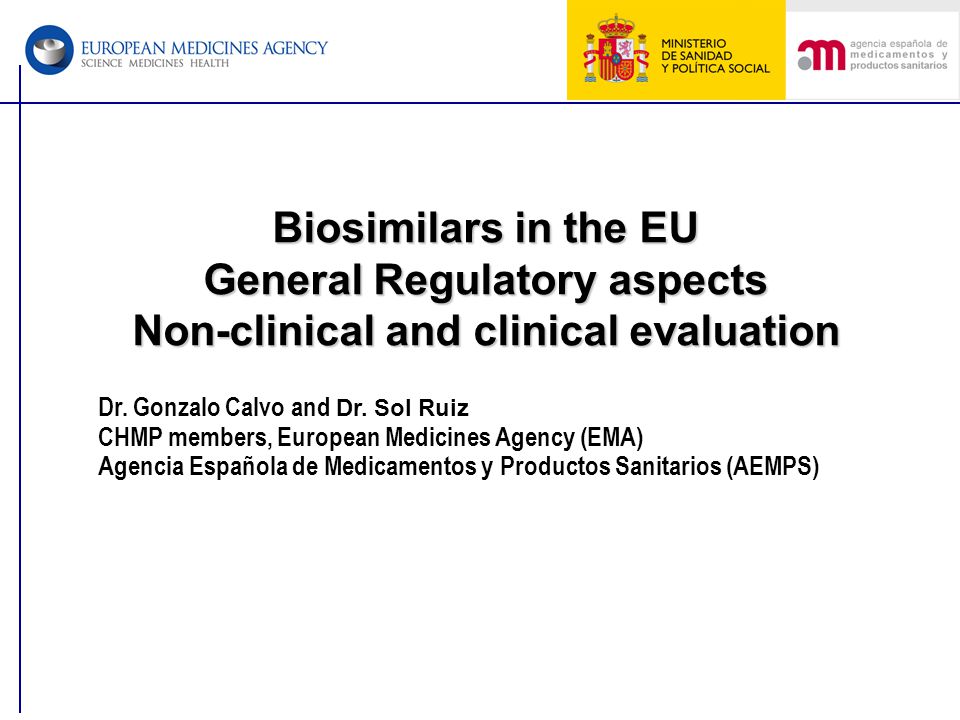 EUROPEAN MEDICINES AGENCY
SCIENCE MEDICINES HEALTH

MINISTERIO
DE SANIDAD
Y POLÍTICA SOCIAL

agencia española de
medicamentos y
productos sanitarios

Biosimilars in the EU
General Regulatory aspects
Non-clinical and clinical evaluation

Dr. Gonzalo Calvo and Dr. Sol Ruiz
CHMP members, European Medicines Agency (EMA)
Agencia Española de Medicamentos y Productos Sanitarios (AEMPS)